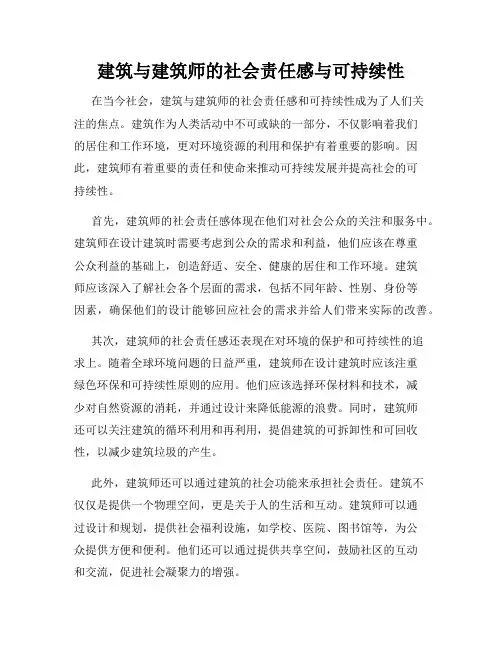 建筑与建筑师的社会责任感与可持续性

在当今社会，建筑与建筑师的社会责任感和可持续性成为了人们关注的焦点。建筑作为人类活动中不可或缺的一部分，不仅影响着我们的居住和工作环境，更对环境资源的利用和保护有着重要的影响。因此，建筑师有着重要的责任和使命来推动可持续发展并提高社会的可持续性。

首先，建筑师的社会责任感体现在他们对社会公众的关注和服务中。建筑师在设计建筑时需要考虑到公众的需求和利益，他们应该在尊重公众利益的基础上，创造舒适、安全、健康的居住和工作环境。建筑师应该深入了解社会各个层面的需求，包括不同年龄、性别、身份等因素，确保他们的设计能够回应社会的需求并给人们带来实际的改善。

其次，建筑师的社会责任感还表现在对环境的保护和可持续性的追求上。随着全球环境问题的日益严重，建筑师在设计建筑时应该注重绿色环保和可持续性原则的应用。他们应该选择环保材料和技术，减少对自然资源的消耗，并通过设计来降低能源的浪费。同时，建筑师还可以关注建筑的循环利用和再利用，提倡建筑的可拆卸性和可回收性，以减少建筑垃圾的产生。

此外，建筑师还可以通过建筑的社会功能来承担社会责任。建筑不仅仅是提供一个物理空间，更是关于人的生活和互动。建筑师可以通过设计和规划，提供社会福利设施，如学校、医院、图书馆等，为公众提供方便和便利。他们还可以通过提供共享空间，鼓励社区的互动和交流，促进社会凝聚力的增强。